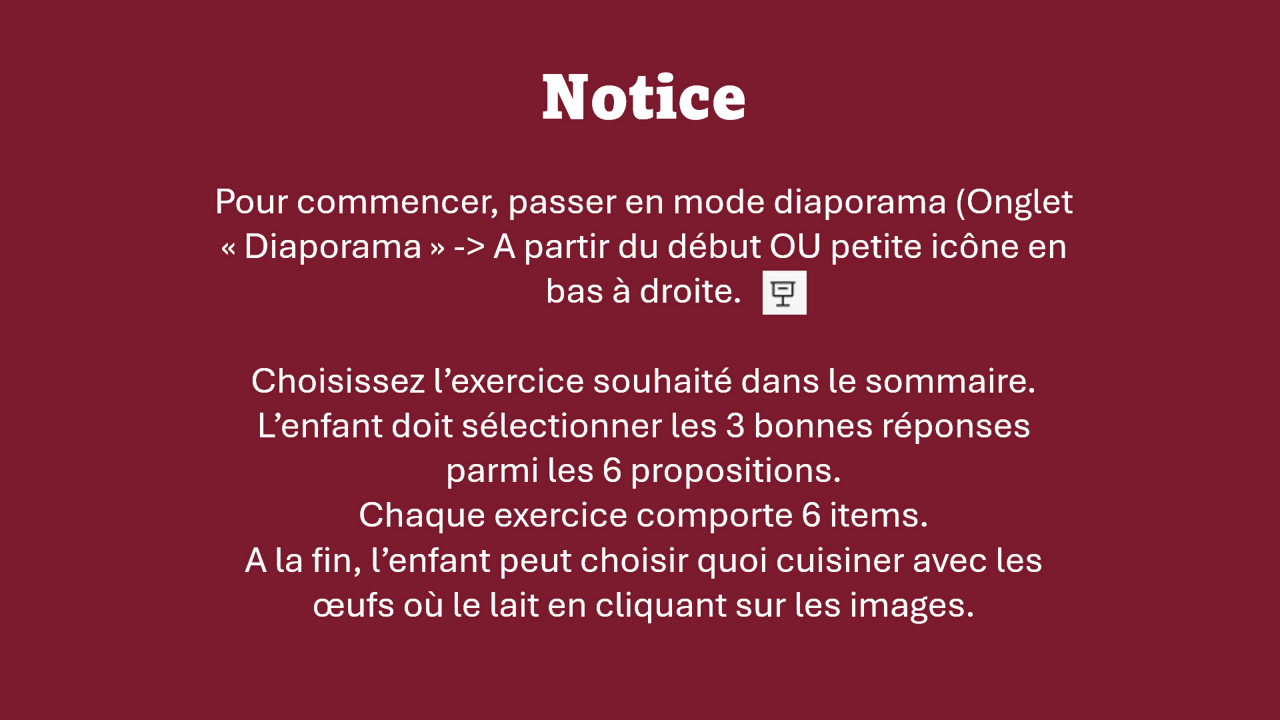 Notice

Pour commencer, passer en mode diaporama (Onglet « Diaporama » -> A partir du début OU petite icône en bas à droite.

Choisissez l'exercice souhaité dans le sommaire.
L'enfant doit sélectionner les 3 bonnes réponses parmi les 6 propositions.
Chaque exercice comporte 6 items.
A la fin, l'enfant peut choisir quoi cuisiner avec les œufs où le lait en cliquant sur les images.